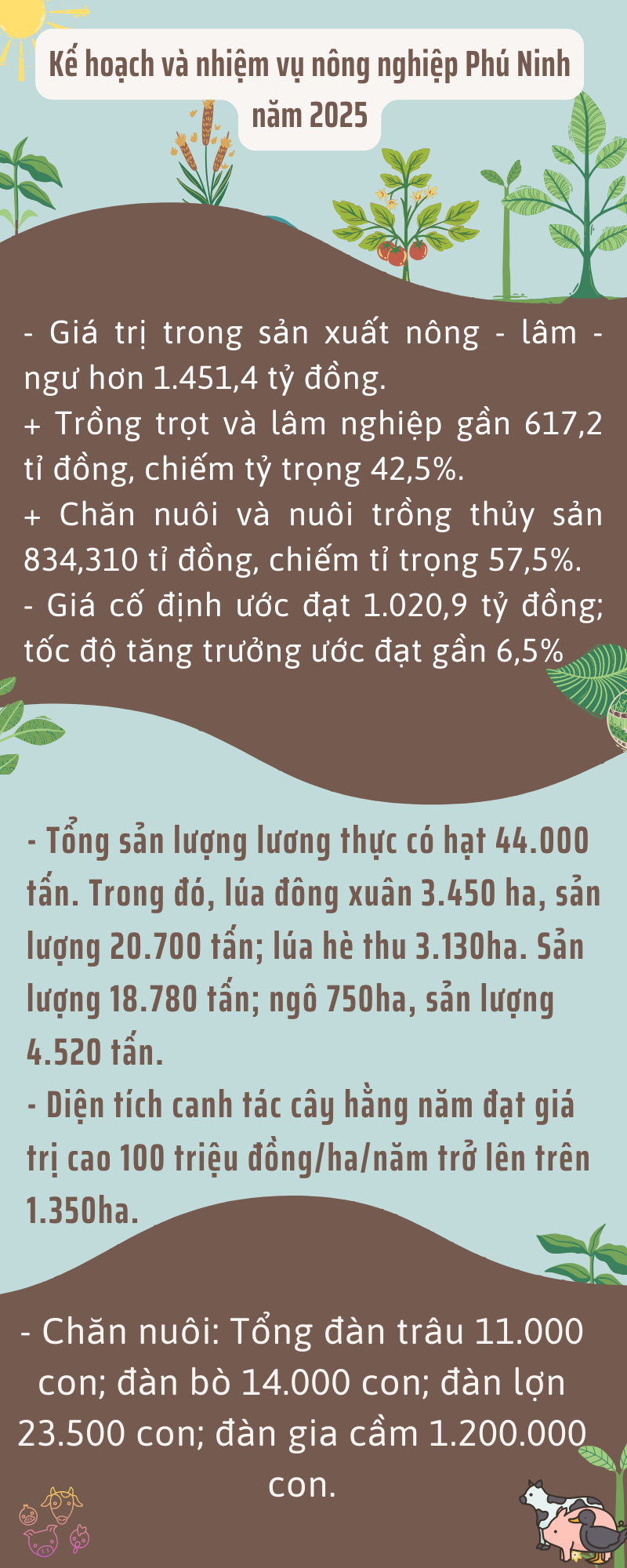 Kế hoạch và nhiệm vụ nông nghiệp Phú Ninh năm 2025

- Giá trị trong sản xuất nông - lâm - ngư hơn 1.451,4 tỷ đồng.
+ Trồng trọt và lâm nghiệp gần 617,2 tỉ đồng, chiếm tỷ trọng 42,5%.
+ Chăn nuôi và nuôi trồng thủy sản 834,310 tỉ đồng, chiếm tỉ trọng 57,5%.
- Giá cố định ước đạt 1.020,9 tỷ đồng; tốc độ tăng trưởng ước đạt gần 6,5%

- Tổng sản lượng lương thực có hạt 44.000 tấn. Trong đó, lúa đông xuân 3.450 ha, sản lượng 20.700 tấn; lúa hè thu 3.130ha. Sản lượng 18.780 tấn; ngô 750ha, sản lượng 4.520 tấn.
- Diện tích canh tác cây hằng năm đạt giá trị cao 100 triệu đồng/ha/năm trở lên trên 1.350ha.

- Chăn nuôi: Tổng đàn trâu 11.000 con; đàn bò 14.000 con; đàn lợn 23.500 con; đàn gia cầm 1.200.000 con.